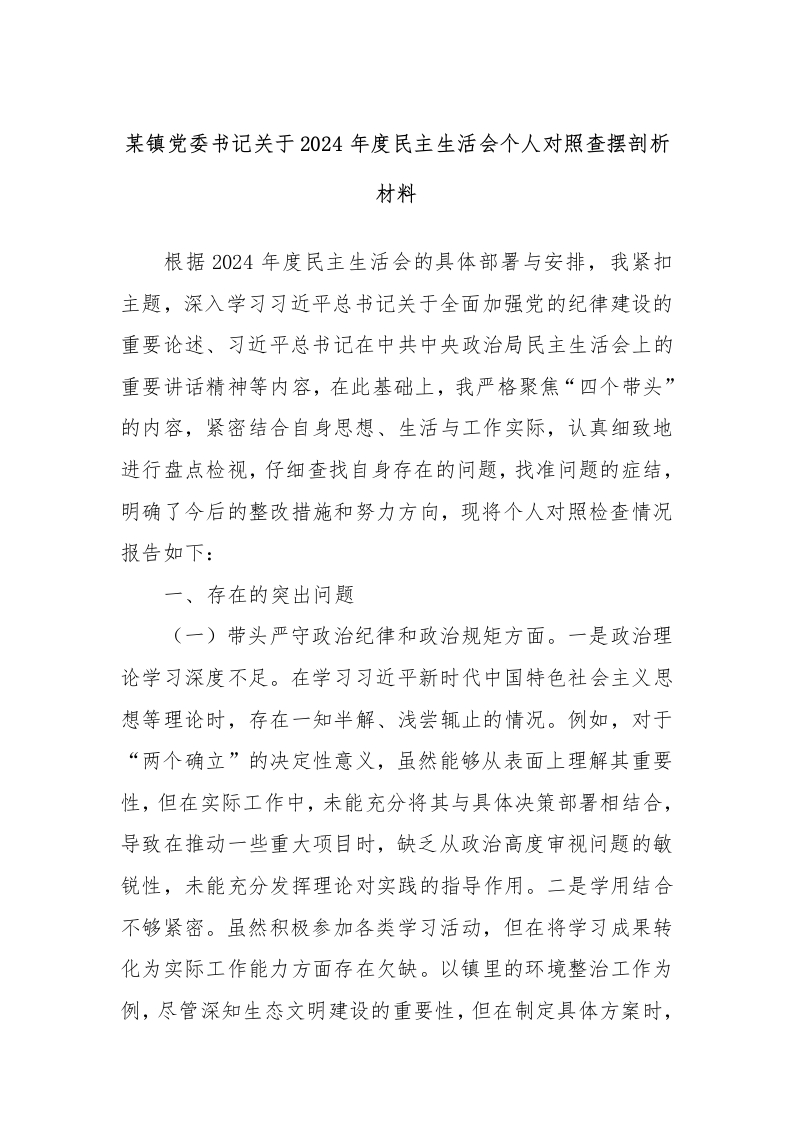 某镇党委书记关于2024年度民主生活会个人对照查摆剖析材料

根据2024年度民主生活会的具体部署与安排，我紧扣主题，深入学习习近平总书记关于全面加强党的纪律建设的重要论述、习近平总书记在中共中央政治局民主生活会上的重要讲话精神等内容，在此基础上，我严格聚焦“四个带头”的内容，紧密结合自身思想、生活与工作实际，认真细致地进行盘点检视，仔细查找自身存在的问题，找准问题的症结，明确了今后的整改措施和努力方向，现将个人对照检查情况报告如下：

一、存在的突出问题

（一）带头严守政治纪律和政治规矩方面。一是政治理论学习深度不足。在学习习近平新时代中国特色社会主义思想等理论时，存在一知半解、浅尝辄止的情况。例如，对于“两个确立”的决定性意义，虽然能够从表面上理解其重要性，但在实际工作中，未能充分将其与具体决策部署相结合，导致在推动一些重大项目时，缺乏从政治高度审视问题的敏锐性，未能充分发挥理论对实践的指导作用。二是学用结合不够紧密。虽然积极参加各类学习活动，但在将学习成果转化为实际工作能力方面存在欠缺。以镇里的环境整治工作为例，尽管深知生态文明建设的重要性，但在制定具体方案时，